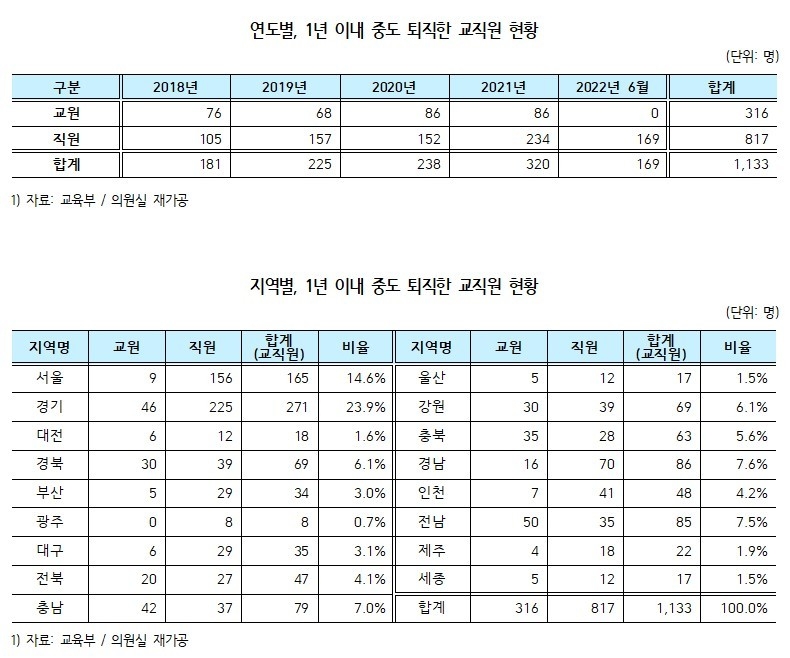 연도별, 1년 이내 중도 퇴직한 교직원 현황

(단위: 명)

| 구분 | 2018년 | 2019년 | 2020년 | 2021년 | 2022년 6월 | 합계 |
|---|---|---|---|---|---|---|
| 교원 | 76 | 68 | 86 | 86 | 0 | 316 |
| 직원 | 105 | 157 | 152 | 234 | 169 | 817 |
| 합계 | 181 | 225 | 238 | 320 | 169 | 1,133 |

1) 자료: 교육부 / 의원실 재가공

지역별, 1년 이내 중도 퇴직한 교직원 현황

(단위: 명)

| 지역명 | 교원 | 직원 | 합계 (교직원) | 비율 | 지역명 | 교원 | 직원 | 합계 (교직원) | 비율 |
|---|---|---|---|---|---|---|---|---|---|
| 서울 | 9 | 156 | 165 | 14.6% | 울산 | 5 | 12 | 17 | 1.5% |
| 경기 | 46 | 225 | 271 | 23.9% | 강원 | 30 | 39 | 69 | 6.1% |
| 대전 | 6 | 12 | 18 | 1.6% | 충북 | 35 | 28 | 63 | 5.6% |
| 경북 | 30 | 39 | 69 | 6.1% | 경남 | 16 | 70 | 86 | 7.6% |
| 부산 | 5 | 29 | 34 | 3.0% | 인천 | 7 | 41 | 48 | 4.2% |
| 광주 | 0 | 8 | 8 | 0.7% | 전남 | 50 | 35 | 85 | 7.5% |
| 대구 | 6 | 29 | 35 | 3.1% | 제주 | 4 | 18 | 22 | 1.9% |
| 전북 | 20 | 27 | 47 | 4.1% | 세종 | 5 | 12 | 17 | 1.5% |
| 충남 | 42 | 37 | 79 | 7.0% | 합계 | 316 | 817 | 1,133 | 100.0% |

1) 자료: 교육부 / 의원실 재가공